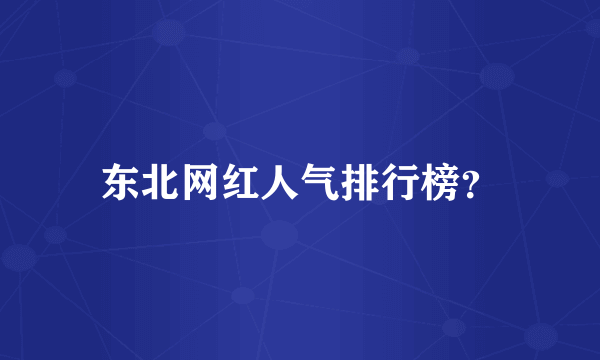 东北网红人气排行榜？